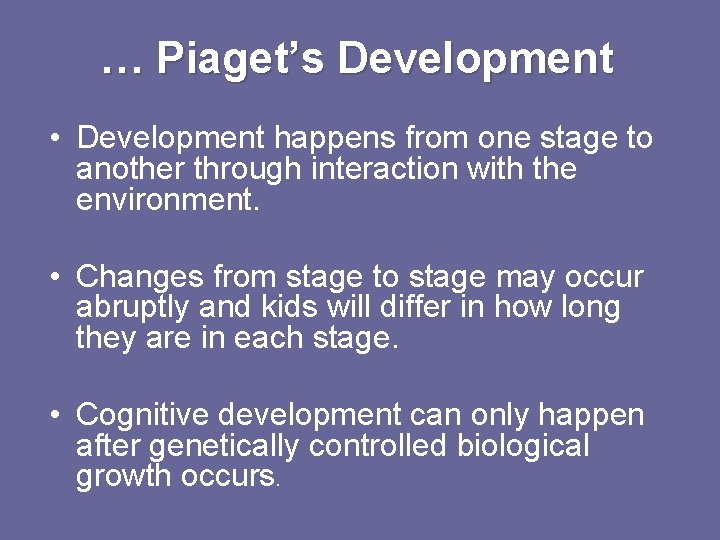 … Piaget’s Development

• Development happens from one stage to another through interaction with the environment.

• Changes from stage to stage may occur abruptly and kids will differ in how long they are in each stage.

• Cognitive development can only happen after genetically controlled biological growth occurs.